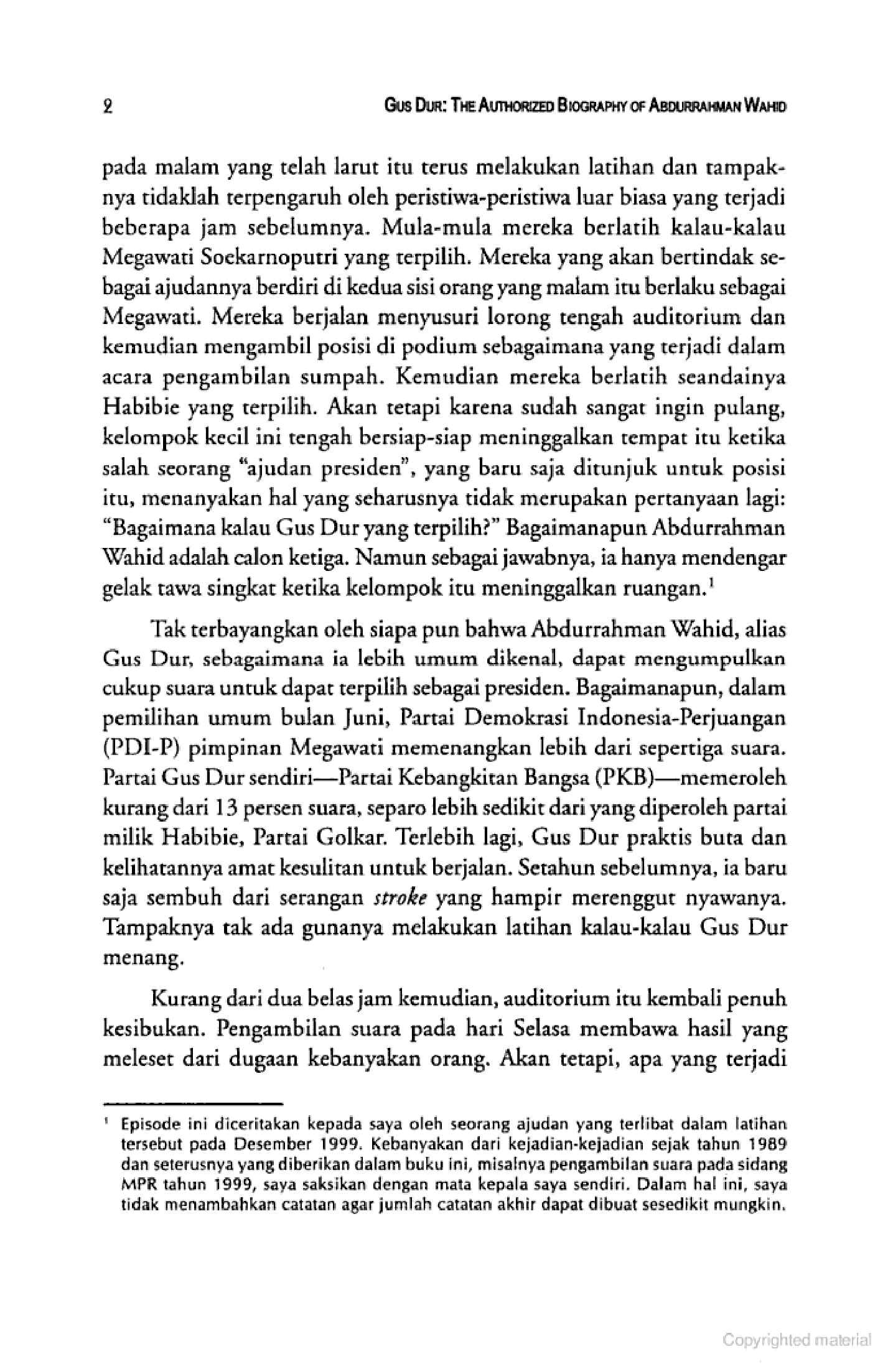 2 GUS DUR: THE AUTHORIZED BIOGRAPHY OF ABDURRAHMAN WAHID

pada malam yang telah larut itu terus melakukan latihan dan tampaknya tidaklah terpengaruh oleh peristiwa-peristiwa luar biasa yang terjadi beberapa jam sebelumnya. Mula-mula mereka berlatih kalau-kalau Megawati Soekarnoputri yang terpilih. Mereka yang akan bertindak sebagai ajudannya berdiri di kedua sisi orang yang malam itu berlaku sebagai Megawati. Mereka berjalan menyusuri lorong tengah auditorium dan kemudian mengambil posisi di podium sebagaimana yang terjadi dalam acara pengambilan sumpah. Kemudian mereka berlatih seandainya Habibie yang terpilih. Akan tetapi karena sudah sangat ingin pulang, kelompok kecil ini tengah bersiap-siap meninggalkan tempat itu ketika salah seorang "ajudan presiden", yang baru saja ditunjuk untuk posisi itu, menanyakan hal yang seharusnya tidak merupakan pertanyaan lagi: "Bagaimana kalau Gus Dur yang terpilih?" Bagaimanapun Abdurrahman Wahid adalah calon ketiga. Namun sebagai jawabnya, ia hanya mendengar gelak tawa singkat ketika kelompok itu meninggalkan ruangan.$^1$

Tak terbayangkan oleh siapa pun bahwa Abdurrahman Wahid, alias Gus Dur, sebagaimana ia lebih umum dikenal, dapat mengumpulkan cukup suara untuk dapat terpilih sebagai presiden. Bagaimanapun, dalam pemilihan umum bulan Juni, Partai Demokrasi Indonesia-Perjuangan (PDI-P) pimpinan Megawati memenangkan lebih dari sepertiga suara. Partai Gus Dur sendiri—Partai Kebangkitan Bangsa (PKB)—memeroleh kurang dari 13 persen suara, separo lebih sedikit dari yang diperoleh partai milik Habibie, Partai Golkar. Terlebih lagi, Gus Dur praktis buta dan kelihatannya amat kesulitan untuk berjalan. Setahun sebelumnya, ia baru saja sembuh dari serangan stroke yang hampir merenggut nyawanya. Tampaknya tak ada gunanya melakukan latihan kalau-kalau Gus Dur menang.

Kurang dari dua belas jam kemudian, auditorium itu kembali penuh kesibukan. Pengambilan suara pada hari Selasa membawa hasil yang meleset dari dugaan kebanyakan orang. Akan tetapi, apa yang terjadi

$^1$ Episode ini diceritakan kepada saya oleh seorang ajudan yang terlibat dalam latihan tersebut pada Desember 1999. Kebanyakan dari kejadian-kejadian sejak tahun 1989 dan seterusnya yang diberikan dalam buku ini, misalnya pengambilan suara pada sidang MPR tahun 1999, saya saksikan dengan mata kepala saya sendiri. Dalam hal ini, saya tidak menambahkan catatan agar jumlah catatan akhir dapat dibuat sesedikit mungkin.

Copyrighted material